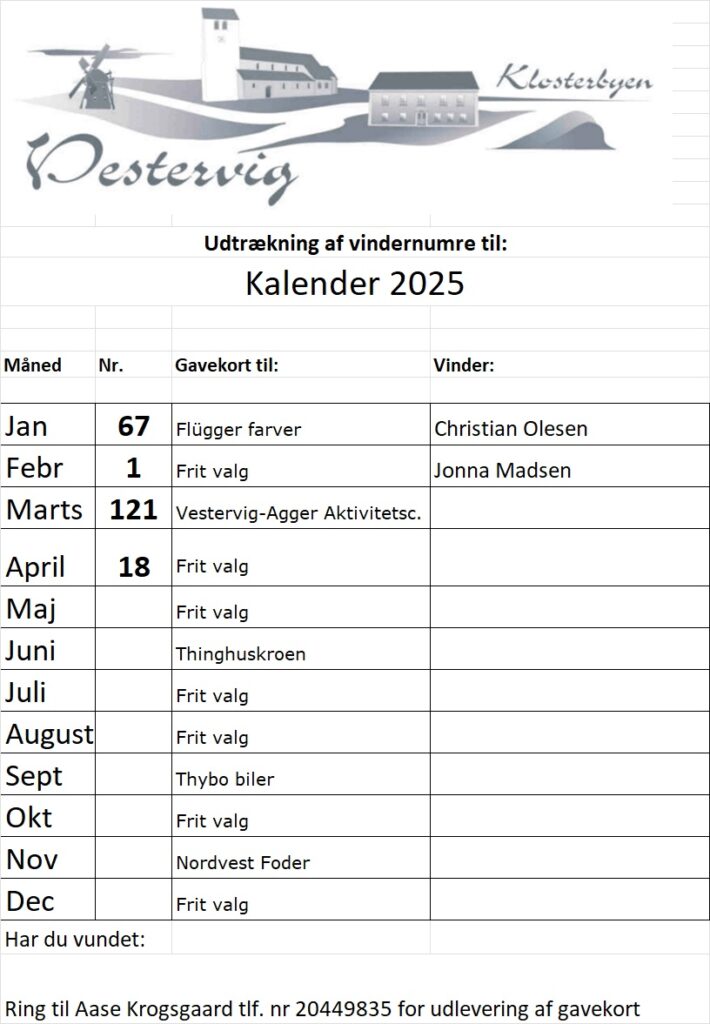 Klosterbyen

Vestervig

Udtrækning af vindernumre til:

Kalender 2025

| Måned | Nr. | Gavekort til: | Vinder: |
|---|---|---|---|
| Jan | 67 | Flügger farver | Christian Olesen |
| Febr | 1 | Frit valg | Jonna Madsen |
| Marts | 121 | Vestervig-Agger Aktivitetsc. | |
| April | 18 | Frit valg | |
| Maj | | Frit valg | |
| Juni | | Thinghuskroen | |
| Juli | | Frit valg | |
| August | | Frit valg | |
| Sept | | Thybo biler | |
| Okt | | Frit valg | |
| Nov | | Nordvest Foder | |
| Dec | | Frit valg | |

Har du vundet:

Ring til Aase Krogsgaard tlf. nr 20449835 for udlevering af gavekort